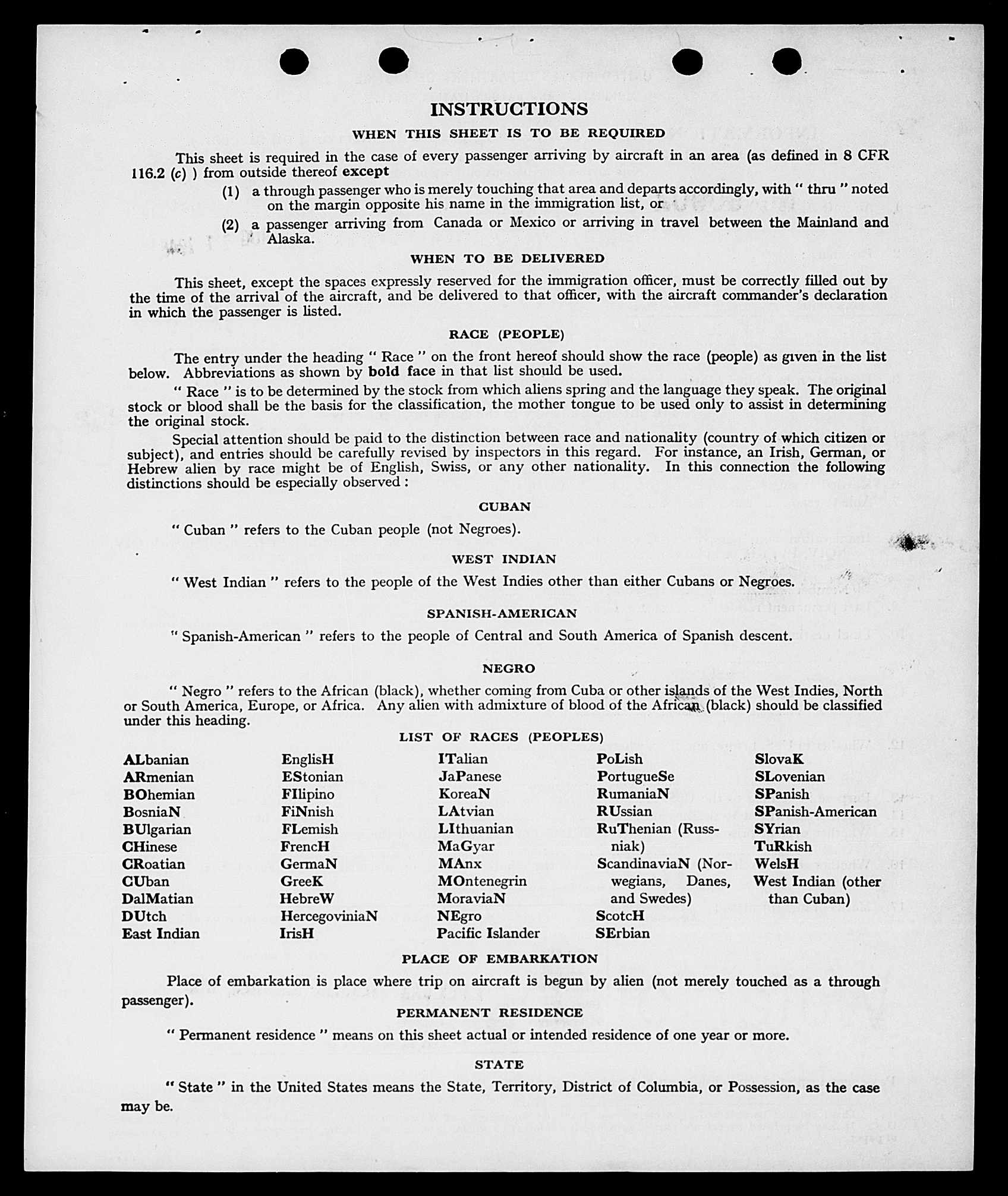 INSTRUCTIONS

WHEN THIS SHEET IS TO BE REQUIRED

This sheet is required in the case of every passenger arriving by aircraft in an area (as defined in 8 CFR 116.2 (c) ) from outside thereof except

(1) a through passenger who is merely touching that area and departs accordingly, with " thru " noted on the margin opposite his name in the immigration list, or

(2) a passenger arriving from Canada or Mexico or arriving in travel between the Mainland and Alaska.

WHEN TO BE DELIVERED

This sheet, except the spaces expressly reserved for the immigration officer, must be correctly filled out by the time of the arrival of the aircraft, and be delivered to that officer, with the aircraft commander's declaration in which the passenger is listed.

RACE (PEOPLE)

The entry under the heading " Race " on the front hereof should show the race (people) as given in the list below. Abbreviations as shown by bold face in that list should be used.

" Race " is to be determined by the stock from which aliens spring and the language they speak. The original stock or blood shall be the basis for the classification, the mother tongue to be used only to assist in determining the original stock.

Special attention should be paid to the distinction between race and nationality (country of which citizen or subject), and entries should be carefully revised by inspectors in this regard. For instance, an Irish, German, or Hebrew alien by race might be of English, Swiss, or any other nationality. In this connection the following distinctions should be especially observed :

CUBAN

" Cuban " refers to the Cuban people (not Negroes).

WEST INDIAN

" West Indian " refers to the people of the West Indies other than either Cubans or Negroes.

SPANISH-AMERICAN

" Spanish-American " refers to the people of Central and South America of Spanish descent.

NEGRO

" Negro " refers to the African (black), whether coming from Cuba or other islands of the West Indies, North or South America, Europe, or Africa. Any alien with admixture of blood of the African (black) should be classified under this heading.

LIST OF RACES (PEOPLES)

ALbanian
ARmenian
BOhemian
BosniaN
BUlgarian
CHinese
CRoatian
CUban
DalMatian
DUtch
East Indian

EnglisH
EStonian
FIlipino
FiNnish
FLemish
FrencH
GermaN
GreeK
HebreW
HercegoviniaN
IrisH

ITalian
JaPanese
KoreaN
LAtvian
LIthuanian
MaGyar
MAnx
MOntenegrin
MoraviaN
NEgro
Pacific Islander

PoLish
PortugueSe
RumaniaN
RUssian
RuThenian (Russniak)
ScandinaviaN (Norwegians, Danes, and Swedes)
ScotcH
SErbian

SlovaK
SLovenian
SPanish
SPanish-American
SYrian
TuRkish
WelsH
West Indian (other than Cuban)

PLACE OF EMBARKATION

Place of embarkation is place where trip on aircraft is begun by alien (not merely touched as a through passenger).

PERMANENT RESIDENCE

" Permanent residence " means on this sheet actual or intended residence of one year or more.

STATE

" State " in the United States means the State, Territory, District of Columbia, or Possession, as the case may be.